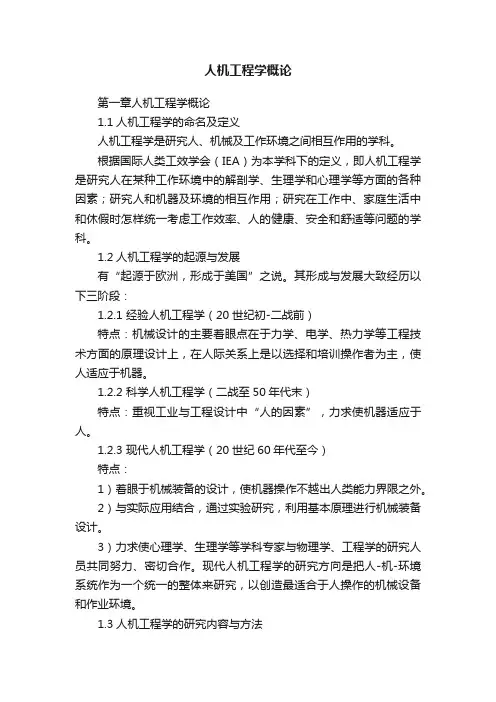 人机工程学概论

第一章人机工程学概论

1.1 人机工程学的命名及定义

人机工程学是研究人、机械及工作环境之间相互作用的学科。

根据国际人类工效学会（IEA）为本学科下的定义，即人机工程学是研究人在某种工作环境中的解剖学、生理学和心理学等方面的各种因素；研究人和机器及环境的相互作用；研究在工作中、家庭生活中和休假时怎样统一考虑工作效率、人的健康、安全和舒适等问题的学科。

1.2 人机工程学的起源与发展

有“起源于欧洲，形成于美国”之说。其形成与发展大致经历以下三阶段：

1.2.1 经验人机工程学（20 世纪初-二战前）

特点：机械设计的主要着眼点在于力学、电学、热力学等工程技术方面的原理设计上，在人际关系上是以选择和培训操作者为主，使人适应于机器。

1.2.2 科学人机工程学（二战至 50 年代末）

特点：重视工业与工程设计中“人的因素”，力求使机器适应于人。

1.2.3 现代人机工程学（20 世纪 60 年代至今）

特点：

1）着眼于机械装备的设计，使机器操作不越出人类能力界限之外。

2）与实际应用结合，通过实验研究，利用基本原理进行机械装备设计。

3）力求使心理学、生理学等学科专家与物理学、工程学的研究人员共同努力、密切合作。现代人机工程学的研究方向是把人-机-环境系统作为一个统一的整体来研究，以创造最适合于人操作的机械设备和作业环境。

1.3 人机工程学的研究内容与方法